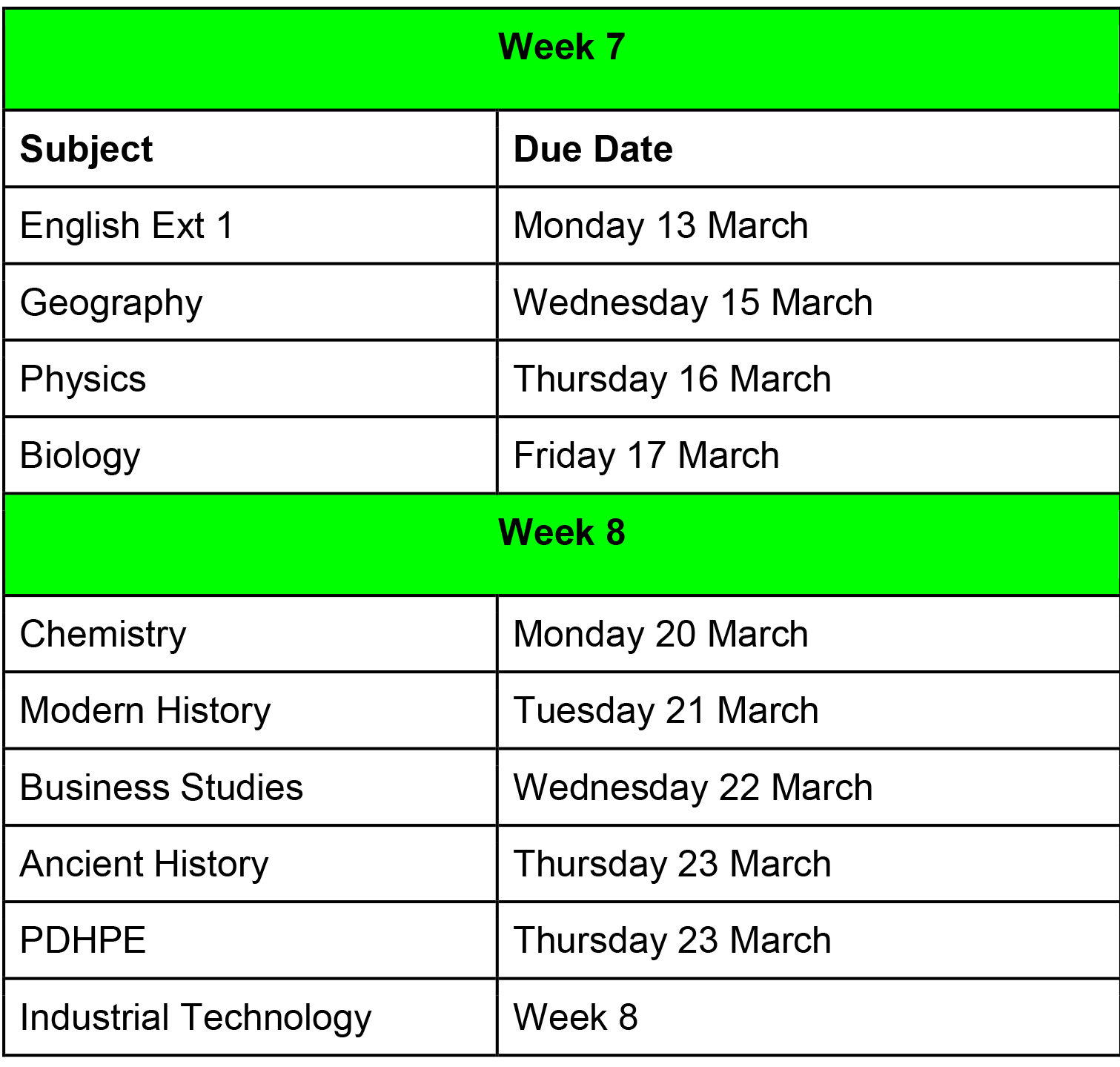 | Week 7 | |
|---|---|
| **Subject** | **Due Date** |
| English Ext 1 | Monday 13 March |
| Geography | Wednesday 15 March |
| Physics | Thursday 16 March |
| Biology | Friday 17 March |
| **Week 8** | |
| Chemistry | Monday 20 March |
| Modern History | Tuesday 21 March |
| Business Studies | Wednesday 22 March |
| Ancient History | Thursday 23 March |
| PDHPE | Thursday 23 March |
| Industrial Technology | Week 8 |